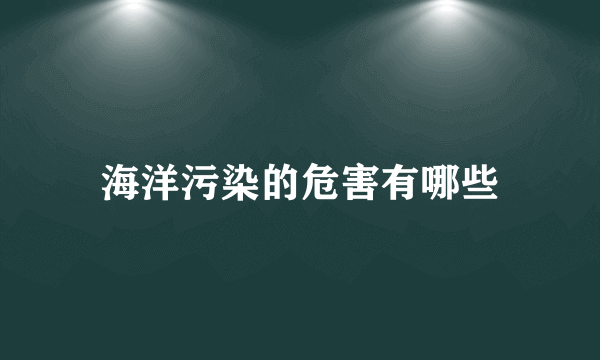 海洋污染的危害有哪些